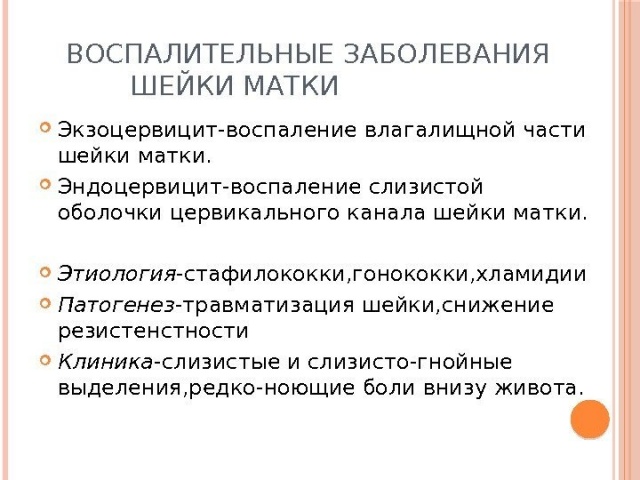 ВОСПАЛИТЕЛЬНЫЕ ЗАБОЛЕВАНИЯ ШЕЙКИ МАТКИ

Экзоцервицит-воспаление влагалищной части шейки матки.

Эндоцервицит-воспаление слизистой оболочки цервикального канала шейки матки.

Этиология-стафилококки,гонококки,хламидии

Патогенез-травматизация шейки,снижение резистенстности

Клиника-слизистые и слизисто-гнойные выделения,редко-ноющие боли внизу живота.